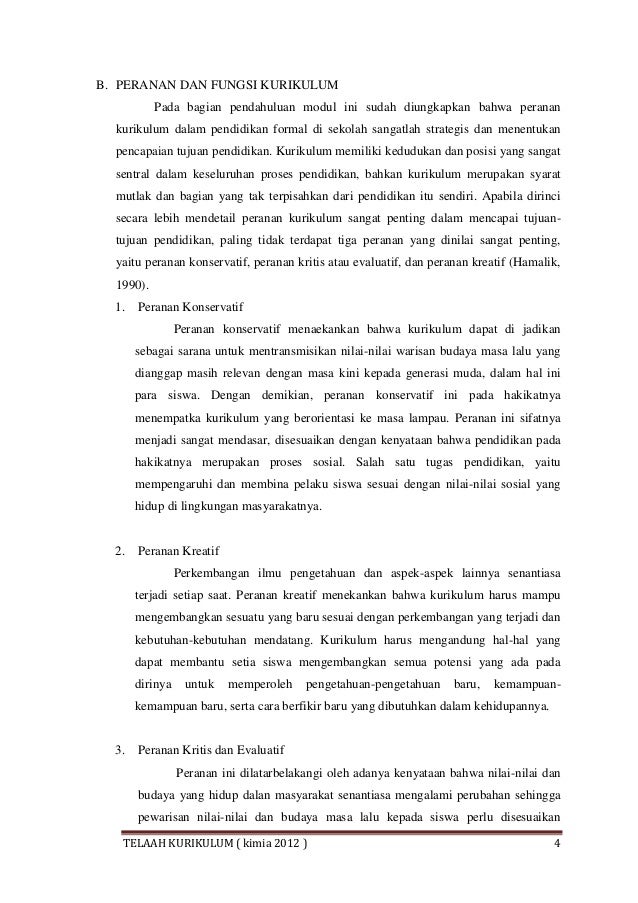 B. PERANAN DAN FUNGSI KURIKULUM

Pada bagian pendahuluan modul ini sudah diungkapkan bahwa peranan kurikulum dalam pendidikan formal di sekolah sangatlah strategis dan menentukan pencapaian tujuan pendidikan. Kurikulum memiliki kedudukan dan posisi yang sangat sentral dalam keseluruhan proses pendidikan, bahkan kurikulum merupakan syarat mutlak dan bagian yang tak terpisahkan dari pendidikan itu sendiri. Apabila dirinci secara lebih mendetail peranan kurikulum sangat penting dalam mencapai tujuan-tujuan pendidikan, paling tidak terdapat tiga peranan yang dinilai sangat penting, yaitu peranan konservatif, peranan kritis atau evaluatif, dan peranan kreatif (Hamalik, 1990).

1. Peranan Konservatif

Peranan konservatif menaekankan bahwa kurikulum dapat di jadikan sebagai sarana untuk mentransmisikan nilai-nilai warisan budaya masa lalu yang dianggap masih relevan dengan masa kini kepada generasi muda, dalam hal ini para siswa. Dengan demikian, peranan konservatif ini pada hakikatnya menempatka kurikulum yang berorientasi ke masa lampau. Peranan ini sifatnya menjadi sangat mendasar, disesuaikan dengan kenyataan bahwa pendidikan pada hakikatnya merupakan proses sosial. Salah satu tugas pendidikan, yaitu mempengaruhi dan membina pelaku siswa sesuai dengan nilai-nilai sosial yang hidup di lingkungan masyarakatnya.

2. Peranan Kreatif

Perkembangan ilmu pengetahuan dan aspek-aspek lainnya senantiasa terjadi setiap saat. Peranan kreatif menekankan bahwa kurikulum harus mampu mengembangkan sesuatu yang baru sesuai dengan perkembangan yang terjadi dan kebutuhan-kebutuhan mendatang. Kurikulum harus mengandung hal-hal yang dapat membantu setia siswa mengembangkan semua potensi yang ada pada dirinya untuk memperoleh pengetahuan-pengetahuan baru, kemampuan-kemampuan baru, serta cara berfikir baru yang dibutuhkan dalam kehidupannya.

3. Peranan Kritis dan Evaluatif

Peranan ini dilatarbelakangi oleh adanya kenyataan bahwa nilai-nilai dan budaya yang hidup dalan masyarakat senantiasa mengalami perubahan sehingga pewarisan nilai-nilai dan budaya masa lalu kepada siswa perlu disesuaikan

TELAAH KURIKULUM ( kimia 2012 ) 4